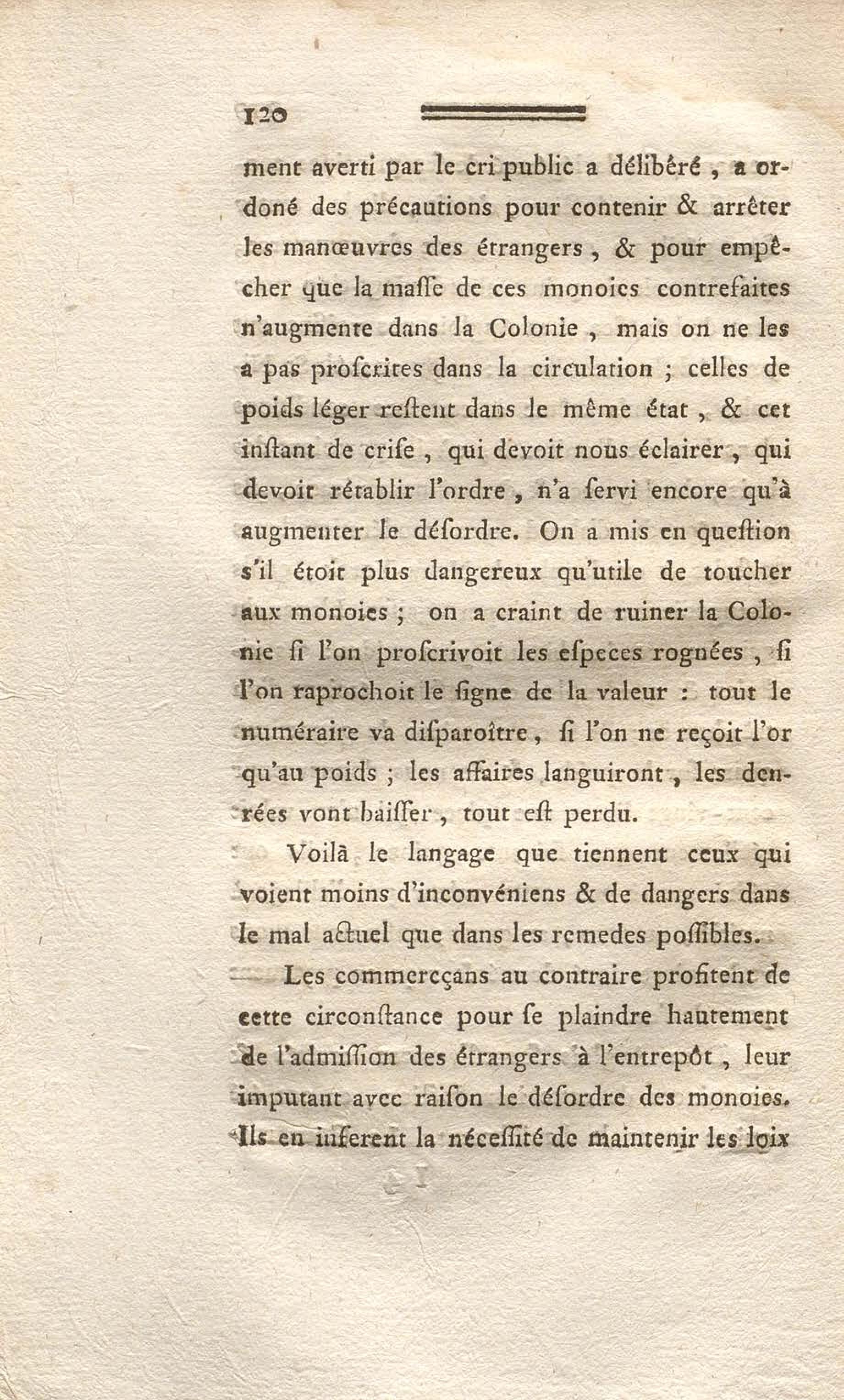 120

ment averti par le cri public a délibéré, a ordoné des précautions pour contenir & arrêter les manœuvres des étrangers, & pour empêcher que la maſſe de ces monoies contrefaites n'augmente dans la Colonie, mais on ne les a pas proſcrites dans la circulation ; celles de poids léger reſtent dans le même état, & cet inſtant de criſe, qui devoit nous éclairer, qui devoit rétablir l'ordre, n'a ſervi encore qu'à augmenter le déſordre. On a mis en queſtion s'il étoit plus dangereux qu'utile de toucher aux monoies ; on a craint de ruiner la Colonie ſi l'on proſcrivoit les eſpeces rognées, ſi l'on raprochoit le ſigne de la valeur : tout le numéraire va diſparoître, ſi l'on ne reçoit l'or qu'au poids ; les affaires languiront, les denrées vont baiſſer, tout eſt perdu.

Voilà le langage que tiennent ceux qui voient moins d'inconvéniens & de dangers dans le mal actuel que dans les remedes poſſibles.

Les commerçans au contraire profitent de cette circonſtance pour ſe plaindre hautement de l'admiſſion des étrangers à l'entrepôt, leur imputant avec raiſon le déſordre des monoies. Ils en inferent la néceſſité de maintenir les loix